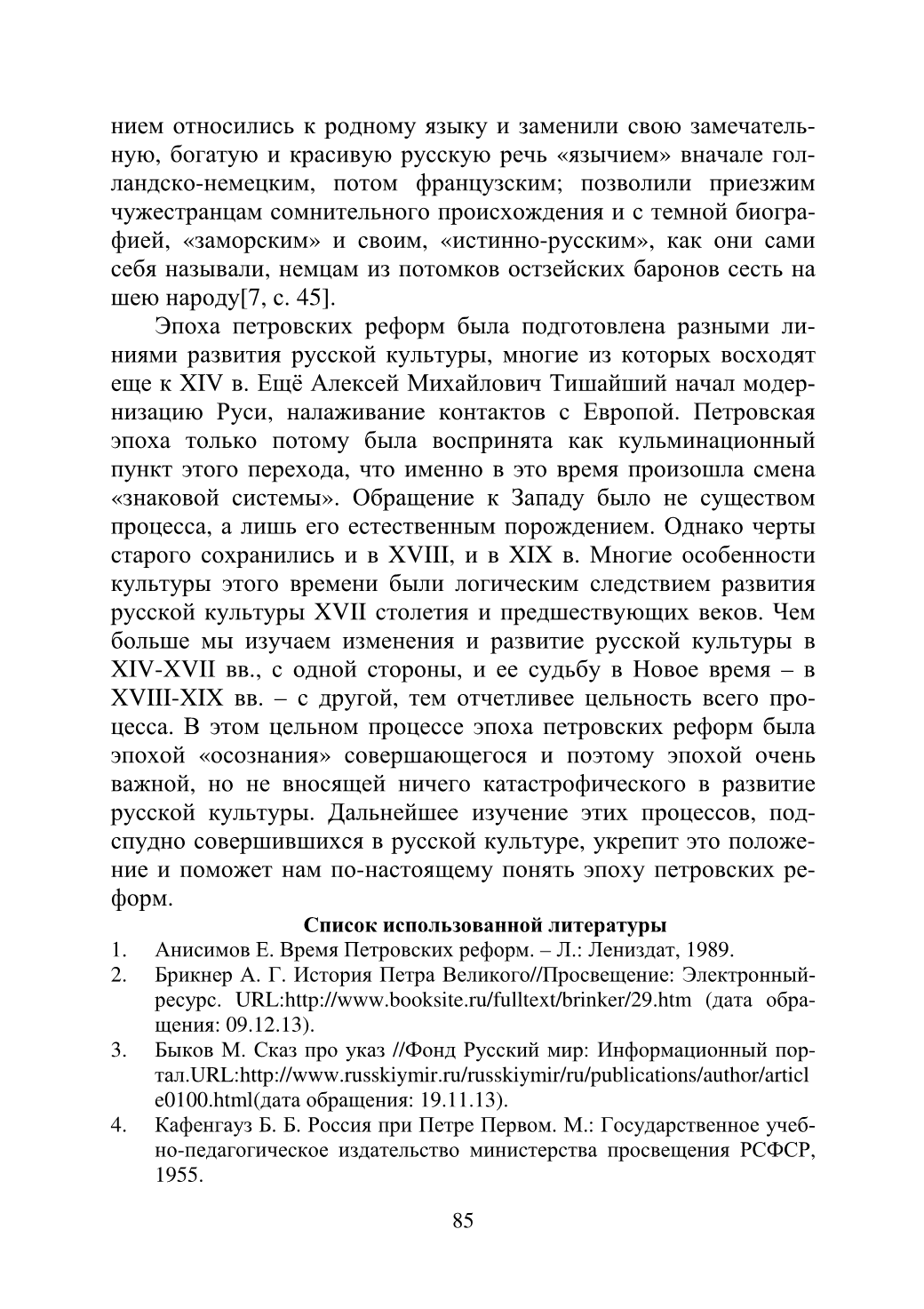 нием относились к родному языку и заменили свою замечательную, богатую и красивую русскую речь «язычием» вначале голландско-немецким, потом французским; позволили приезжим чужестранцам сомнительного происхождения и с темной биографией, «заморским» и своим, «истинно-русским», как они сами себя называли, немцам из потомков остзейских баронов сесть на шею народу[7, с. 45].

Эпоха петровских реформ была подготовлена разными линиями развития русской культуры, многие из которых восходят еще к XIV в. Ещё Алексей Михайлович Тишайший начал модернизацию Руси, налаживание контактов с Европой. Петровская эпоха только потому была воспринята как кульминационный пункт этого перехода, что именно в это время произошла смена «знаковой системы». Обращение к Западу было не существом процесса, а лишь его естественным порождением. Однако черты старого сохранились и в XVIII, и в XIX в. Многие особенности культуры этого времени были логическим следствием развития русской культуры XVII столетия и предшествующих веков. Чем больше мы изучаем изменения и развитие русской культуры в XIV-XVII вв., с одной стороны, и ее судьбу в Новое время – в XVIII-XIX вв. – с другой, тем отчетливее цельность всего процесса. В этом цельном процессе эпоха петровских реформ была эпохой «осознания» совершающегося и поэтому эпохой очень важной, но не вносящей ничего катастрофического в развитие русской культуры. Дальнейшее изучение этих процессов, подспудно совершившихся в русской культуре, укрепит это положение и поможет нам по-настоящему понять эпоху петровских реформ.

Список использованной литературы

1. Анисимов Е. Время Петровских реформ. – Л.: Лениздат, 1989.
2. Брикнер А. Г. История Петра Великого//Просвещение: Электронныйресурс. URL:http://www.booksite.ru/fulltext/brinker/29.htm (дата обращения: 09.12.13).
3. Быков М. Сказ про указ //Фонд Русский мир: Информационный портал.URL:http://www.russkiymir.ru/russkiymir/ru/publications/author/article0100.html(дата обращения: 19.11.13).
4. Кафенгауз Б. Б. Россия при Петре Первом. М.: Государственное учебно-педагогическое издательство министерства просвещения РСФСР, 1955.

85